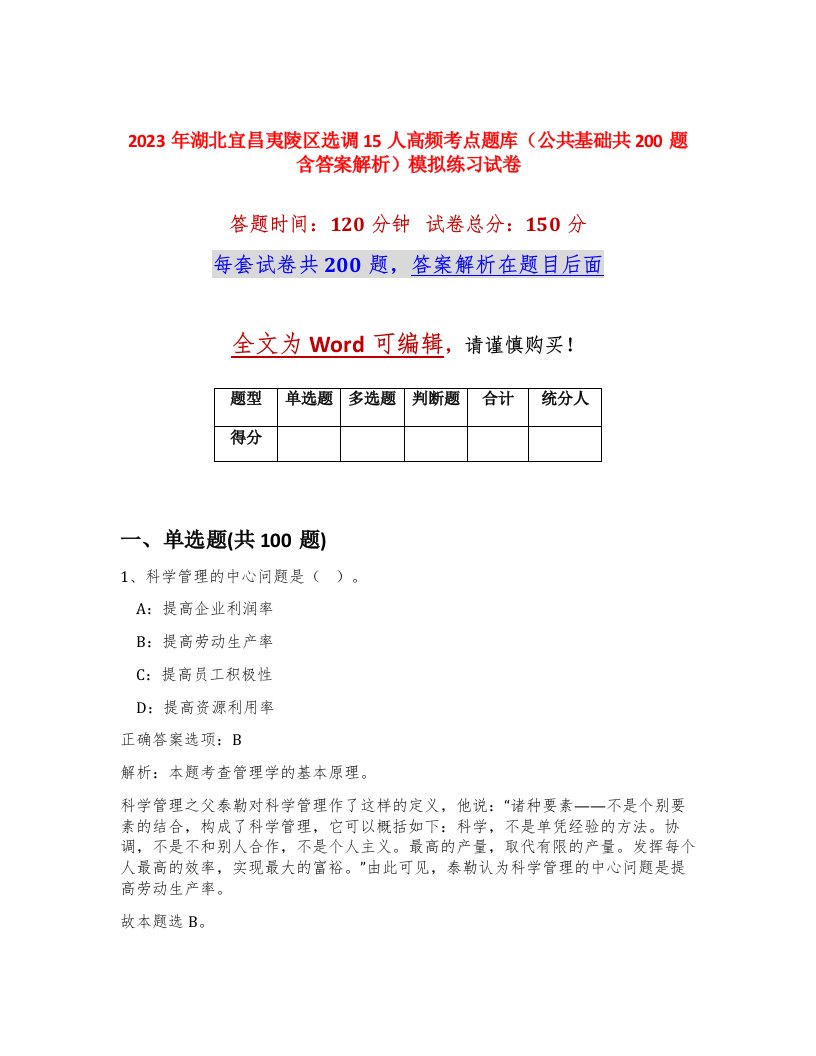 2023 年湖北宜昌夷陵区选调 15 人高频考点题库（公共基础共 200 题含答案解析）模拟练习试卷

答题时间：120 分钟 试卷总分：150 分

每套试卷共 200 题，答案解析在题目后面

全文为 Word 可编辑，请谨慎购买！

| 题型 | 单选题 | 多选题 | 判断题 | 合计 | 统分人 |
|---|---|---|---|---|---|
| 得分 | | | | | |

一、单选题(共 100 题)

1、科学管理的中心问题是（ ）。

A：提高企业利润率

B：提高劳动生产率

C：提高员工积极性

D：提高资源利用率

正确答案选项：B

解析：本题考查管理学的基本原理。

科学管理之父泰勒对科学管理作了这样的定义，他说：“诸种要素——不是个别要素的结合，构成了科学管理，它可以概括如下：科学，不是单凭经验的方法。协调，不是不和别人合作，不是个人主义。最高的产量，取代有限的产量。发挥每个人最高的效率，实现最大的富裕。”由此可见，泰勒认为科学管理的中心问题是提高劳动生产率。

故本题选 B。